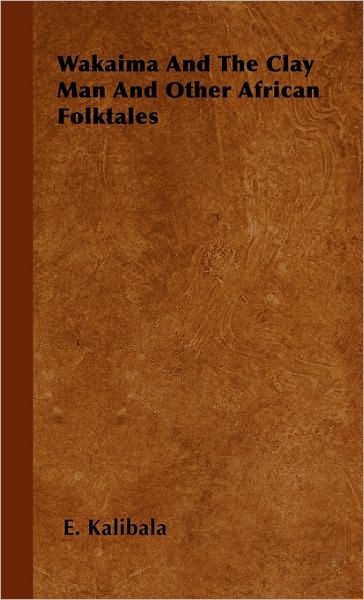 Wakaima And The Clay Man And Other African Folktales

E. Kalibala